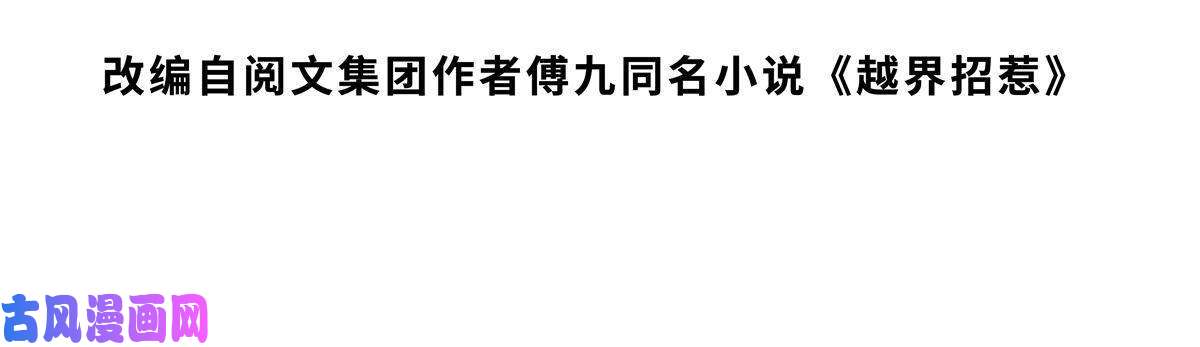 改编自阅文集团作者傅九同名小说《越界招惹》

古风漫画网